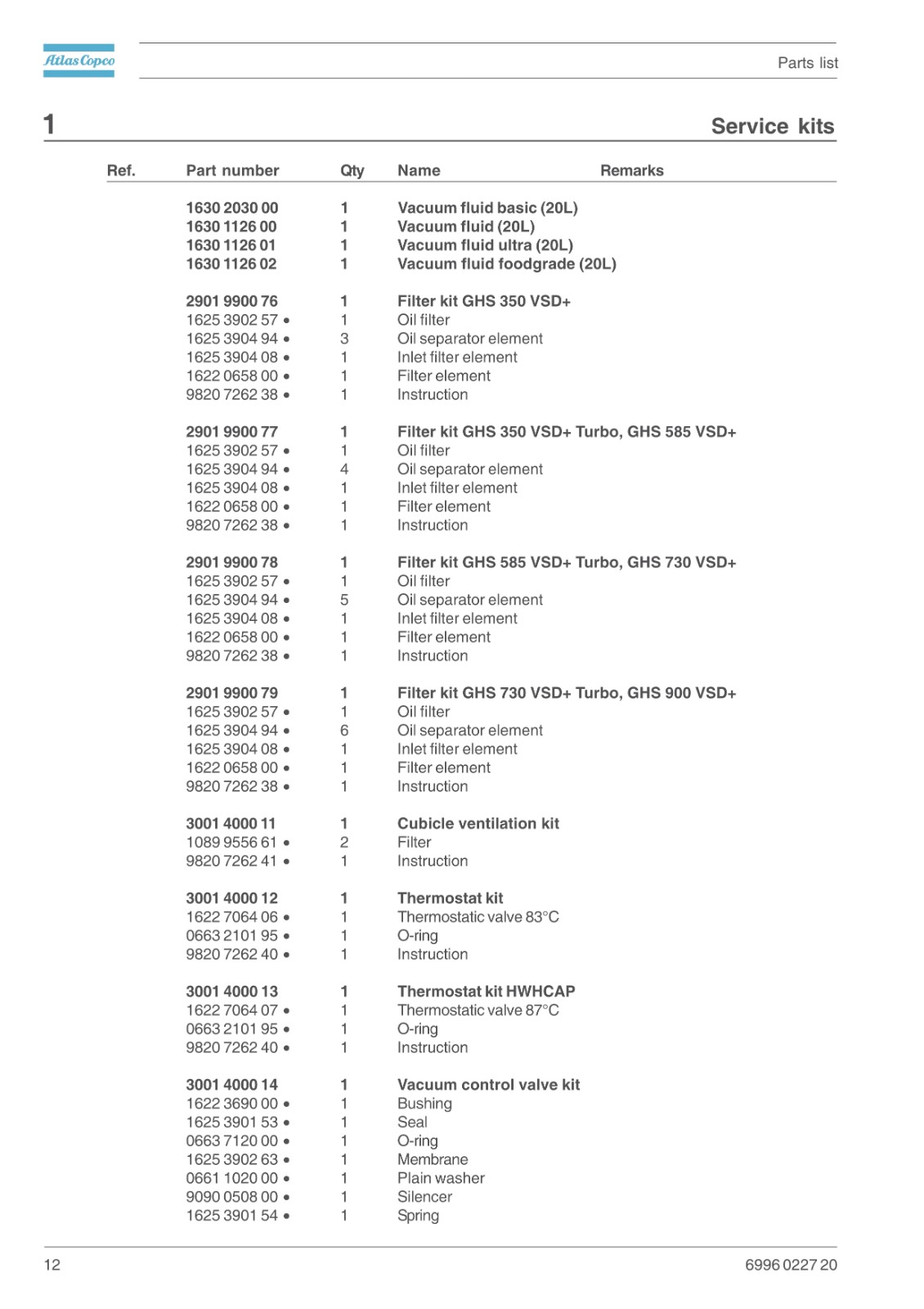 Atlas Copco

Parts list

1 Service kits

| Ref. | Part number | Qty | Name | Remarks |
|---|---|---|---|---|
| | 1630 2030 00 | 1 | Vacuum fluid basic (20L) | |
| | 1630 1126 00 | 1 | Vacuum fluid (20L) | |
| | 1630 1126 01 | 1 | Vacuum fluid ultra (20L) | |
| | 1630 1126 02 | 1 | Vacuum fluid foodgrade (20L) | |
| | 2901 9900 76 | 1 | Filter kit GHS 350 VSD+ | |
| | 1625 3902 57 • | 1 | Oil filter | |
| | 1625 3904 94 • | 3 | Oil separator element | |
| | 1625 3904 08 • | 1 | Inlet filter element | |
| | 1622 0658 00 • | 1 | Filter element | |
| | 9820 7262 38 • | 1 | Instruction | |
| | 2901 9900 77 | 1 | Filter kit GHS 350 VSD+ Turbo, GHS 585 VSD+ | |
| | 1625 3902 57 • | 1 | Oil filter | |
| | 1625 3904 94 • | 4 | Oil separator element | |
| | 1625 3904 08 • | 1 | Inlet filter element | |
| | 1622 0658 00 • | 1 | Filter element | |
| | 9820 7262 38 • | 1 | Instruction | |
| | 2901 9900 78 | 1 | Filter kit GHS 585 VSD+ Turbo, GHS 730 VSD+ | |
| | 1625 3902 57 • | 1 | Oil filter | |
| | 1625 3904 94 • | 5 | Oil separator element | |
| | 1625 3904 08 • | 1 | Inlet filter element | |
| | 1622 0658 00 • | 1 | Filter element | |
| | 9820 7262 38 • | 1 | Instruction | |
| | 2901 9900 79 | 1 | Filter kit GHS 730 VSD+ Turbo, GHS 900 VSD+ | |
| | 1625 3902 57 • | 1 | Oil filter | |
| | 1625 3904 94 • | 6 | Oil separator element | |
| | 1625 3904 08 • | 1 | Inlet filter element | |
| | 1622 0658 00 • | 1 | Filter element | |
| | 9820 7262 38 • | 1 | Instruction | |
| | 3001 4000 11 | 1 | Cubicle ventilation kit | |
| | 1089 9556 61 • | 2 | Filter | |
| | 9820 7262 41 • | 1 | Instruction | |
| | 3001 4000 12 | 1 | Thermostat kit | |
| | 1622 7064 06 • | 1 | Thermostatic valve 83°C | |
| | 0663 2101 95 • | 1 | O-ring | |
| | 9820 7262 40 • | 1 | Instruction | |
| | 3001 4000 13 | 1 | Thermostat kit HWHCAP | |
| | 1622 7064 07 • | 1 | Thermostatic valve 87°C | |
| | 0663 2101 95 • | 1 | O-ring | |
| | 9820 7262 40 • | 1 | Instruction | |
| | 3001 4000 14 | 1 | Vacuum control valve kit | |
| | 1622 3690 00 • | 1 | Bushing | |
| | 1625 3901 53 • | 1 | Seal | |
| | 0663 7120 00 • | 1 | O-ring | |
| | 1625 3902 63 • | 1 | Membrane | |
| | 0661 1020 00 • | 1 | Plain washer | |
| | 9090 0508 00 • | 1 | Silencer | |
| | 1625 3901 54 • | 1 | Spring | |

12 6996 0227 20